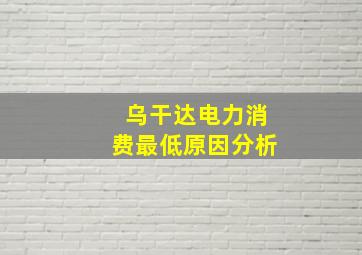 乌干达电力消费最低原因分析